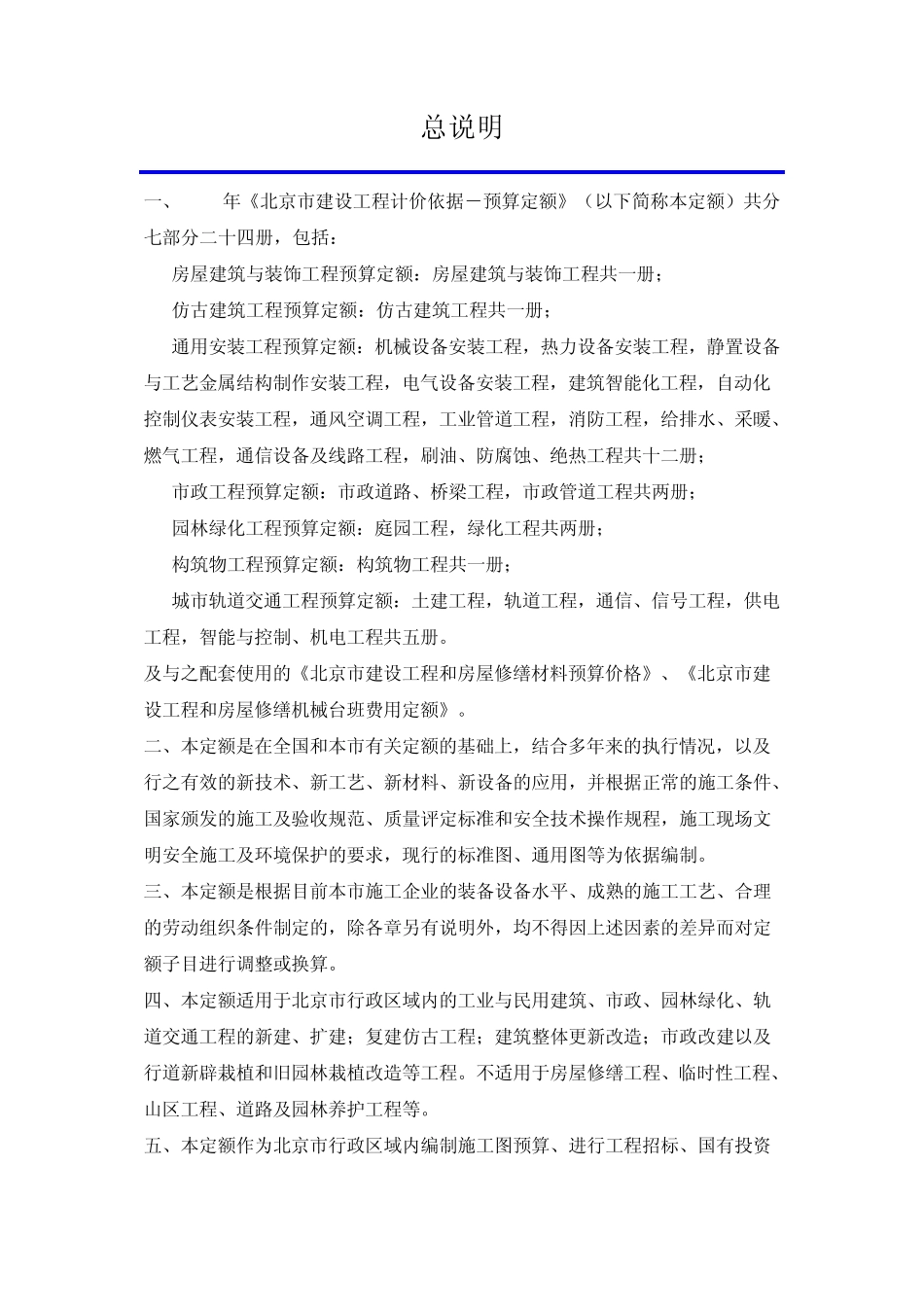 总说明

一、 年《北京市建设工程计价依据－预算定额》（以下简称本定额）共分七部分二十四册，包括：

房屋建筑与装饰工程预算定额：房屋建筑与装饰工程共一册；

仿古建筑工程预算定额：仿古建筑工程共一册；

通用安装工程预算定额：机械设备安装工程，热力设备安装工程，静置设备与工艺金属结构制作安装工程，电气设备安装工程，建筑智能化工程，自动化控制仪表安装工程，通风空调工程，工业管道工程，消防工程，给排水、采暖、燃气工程，通信设备及线路工程，刷油、防腐蚀、绝热工程共十二册；

市政工程预算定额：市政道路、桥梁工程，市政管道工程共两册；

园林绿化工程预算定额：庭园工程，绿化工程共两册；

构筑物工程预算定额：构筑物工程共一册；

城市轨道交通工程预算定额：土建工程，轨道工程，通信、信号工程，供电工程，智能与控制、机电工程共五册。

及与之配套使用的《北京市建设工程和房屋修缮材料预算价格》、《北京市建设工程和房屋修缮机械台班费用定额》。

二、本定额是在全国和本市有关定额的基础上，结合多年来的执行情况，以及行之有效的新技术、新工艺、新材料、新设备的应用，并根据正常的施工条件、国家颁发的施工及验收规范、质量评定标准和安全技术操作规程，施工现场文明安全施工及环境保护的要求，现行的标准图、通用图等为依据编制。

三、本定额是根据目前本市施工企业的装备设备水平、成熟的施工工艺、合理的劳动组织条件制定的，除各章另有说明外，均不得因上述因素的差异而对定额子目进行调整或换算。

四、本定额适用于北京市行政区域内的工业与民用建筑、市政、园林绿化、轨道交通工程的新建、扩建；复建仿古工程；建筑整体更新改造；市政改建以及行道新辟栽植和旧园林栽植改造等工程。不适用于房屋修缮工程、临时性工程、山区工程、道路及园林养护工程等。

五、本定额作为北京市行政区域内编制施工图预算、进行工程招标、国有投资